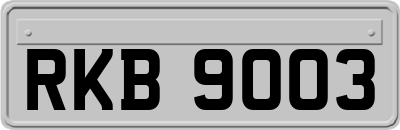 RKB 9003